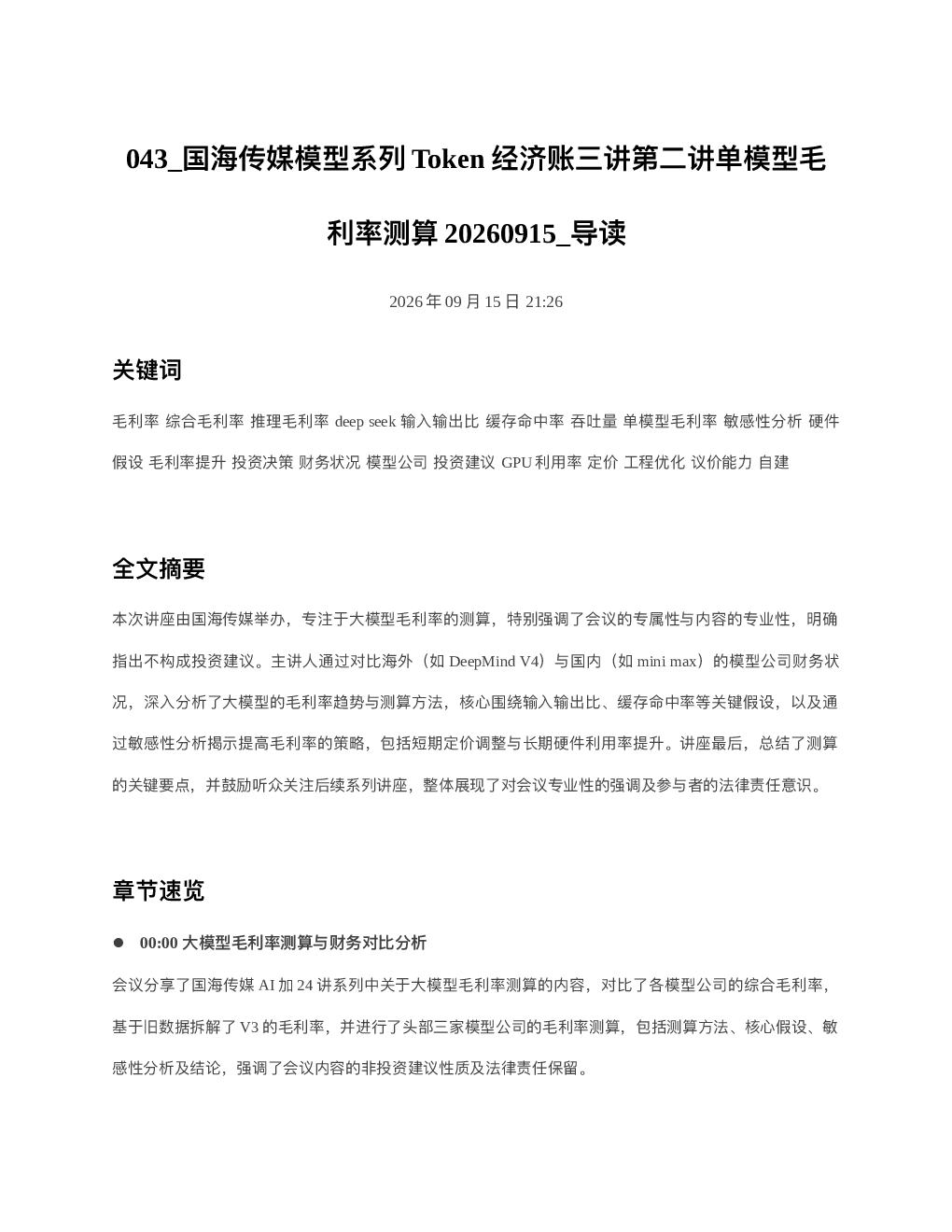 043_国海传媒模型系列 Token 经济账三讲第二讲单模型毛利率测算 20260915_导读

2026 年 09 月 15 日 21:26

关键词

毛利率 综合毛利率 推理毛利率 deep seek 输入输出比 缓存命中率 吞吐量 单模型毛利率 敏感性分析 硬件假设 毛利率提升 投资决策 财务状况 模型公司 投资建议 GPU 利用率 定价 工程优化 议价能力 自建

全文摘要

本次讲座由国海传媒举办，专注于大模型毛利率的测算，特别强调了会议的专属性与内容的专业性，明确指出不构成投资建议。主讲人通过对比海外（如 DeepMind V4）与国内（如 mini max）的模型公司财务状况，深入分析了大模型的毛利率趋势与测算方法，核心围绕输入输出比、缓存命中率等关键假设，以及通过敏感性分析揭示提高毛利率的策略，包括短期定价调整与长期硬件利用率提升。讲座最后，总结了测算的关键要点，并鼓励听众关注后续系列讲座，整体展现了对会议专业性的强调及参与者的法律责任意识。

章节速览

● 00:00 大模型毛利率测算与财务对比分析

会议分享了国海传媒 AI 加 24 讲系列中关于大模型毛利率测算的内容，对比了各模型公司的综合毛利率，基于旧数据拆解了 V3 的毛利率，并进行了头部三家模型公司的毛利率测算，包括测算方法、核心假设、敏感性分析及结论，强调了会议内容的非投资建议性质及法律责任保留。